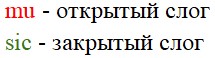 mu - открытый слог

sic - закрытый слог